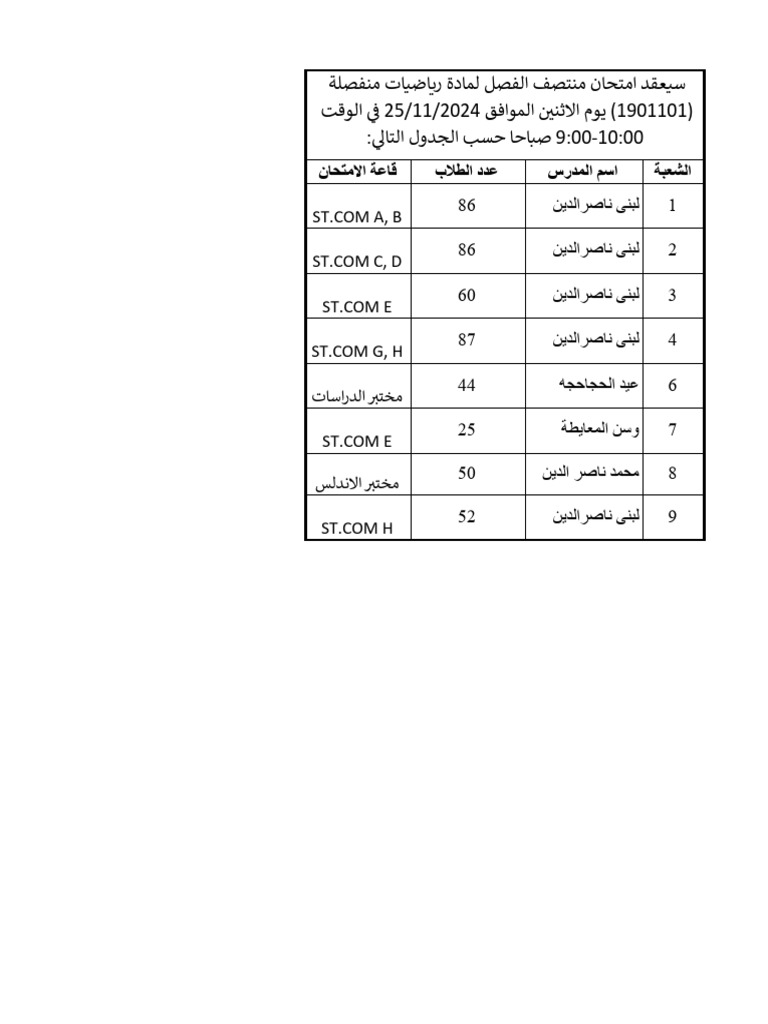 سيعقد امتحان منتصف الفصل لمادة رياضيات منفصلة (1901101) يوم الاثنين الموافق 25/11/2024 في الوقت 9:00-10:00 صباحا حسب الجدول التالي:

| الشعبة | اسم المدرس | عدد الطلاب | قاعة الامتحان |
|---|---|---|---|
| 1 | لبنى ناصرالدين | 86 | ST.COM A, B |
| 2 | لبنى ناصرالدين | 86 | ST.COM C, D |
| 3 | لبنى ناصرالدين | 60 | ST.COM E |
| 4 | لبنى ناصرالدين | 87 | ST.COM G, H |
| 6 | عيد الحجاحجه | 44 | مختبر الدراسات |
| 7 | وسن المعايطة | 25 | ST.COM E |
| 8 | محمد ناصر الدين | 50 | مختبر الاندلس |
| 9 | لبنى ناصرالدين | 52 | ST.COM H |